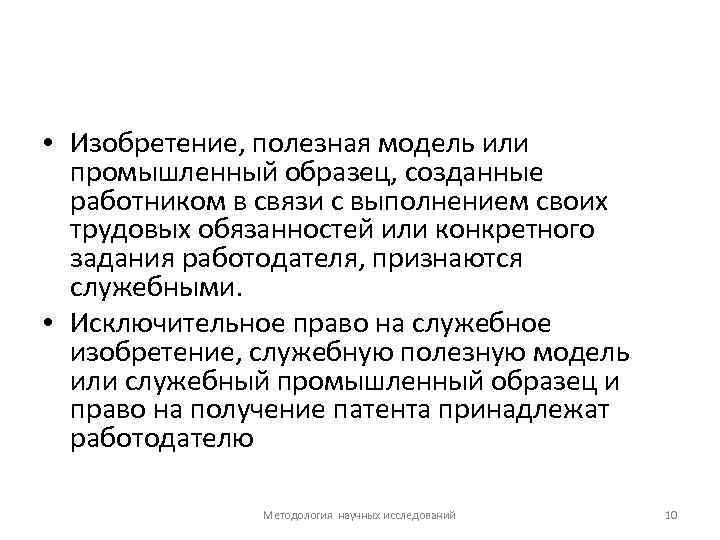 • Изобретение, полезная модель или промышленный образец, созданные работником в связи с выполнением своих трудовых обязанностей или конкретного задания работодателя, признаются служебными.

• Исключительное право на служебное изобретение, служебную полезную модель или служебный промышленный образец и право на получение патента принадлежат работодателю

Методология научных исследований

10